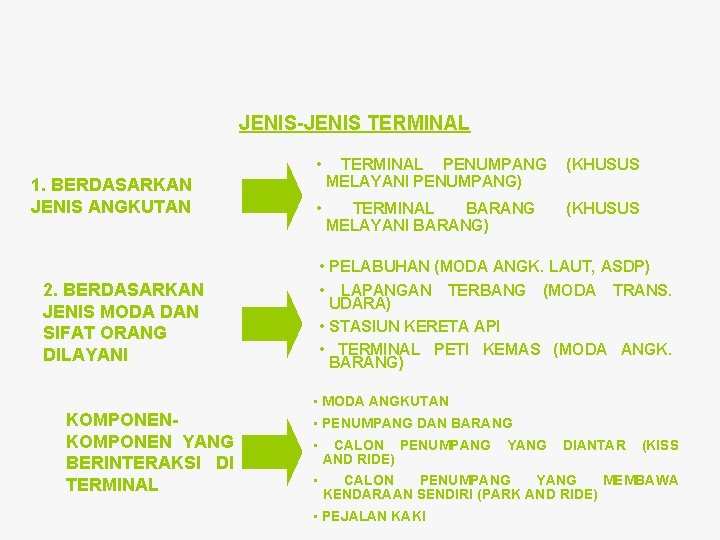 JENIS-JENIS TERMINAL

1. BERDASARKAN JENIS ANGKUTAN

• TERMINAL PENUMPANG (KHUSUS MELAYANI PENUMPANG)

• TERMINAL BARANG (KHUSUS MELAYANI BARANG)

2. BERDASARKAN JENIS MODA DAN SIFAT ORANG DILAYANI

• PELABUHAN (MODA ANGK. LAUT, ASDP)

• LAPANGAN TERBANG (MODA TRANS. UDARA)

• STASIUN KERETA API

• TERMINAL PETI KEMAS (MODA ANGK. BARANG)

KOMPONEN-KOMPONEN YANG BERINTERAKSI DI TERMINAL

• MODA ANGKUTAN

• PENUMPANG DAN BARANG

• CALON PENUMPANG YANG DIANTAR (KISS AND RIDE)

• CALON PENUMPANG YANG MEMBAWA KENDARAAN SENDIRI (PARK AND RIDE)

• PEJALAN KAKI